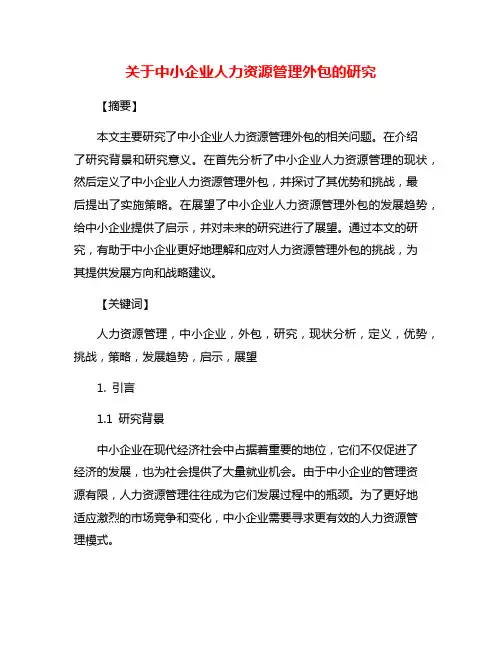 关于中小企业人力资源管理外包的研究

【摘要】

本文主要研究了中小企业人力资源管理外包的相关问题。在介绍了研究背景和研究意义。在首先分析了中小企业人力资源管理的现状，然后定义了中小企业人力资源管理外包，并探讨了其优势和挑战，最后提出了实施策略。在展望了中小企业人力资源管理外包的发展趋势，给中小企业提供了启示，并对未来的研究进行了展望。通过本文的研究，有助于中小企业更好地理解和应对人力资源管理外包的挑战，为其提供发展方向和战略建议。

【关键词】

人力资源管理，中小企业，外包，研究，现状分析，定义，优势，挑战，策略，发展趋势，启示，展望

1. 引言

1.1 研究背景

中小企业在现代经济社会中占据着重要的地位，它们不仅促进了经济的发展，也为社会提供了大量就业机会。由于中小企业的管理资源有限，人力资源管理往往成为它们发展过程中的瓶颈。为了更好地适应激烈的市场竞争和变化，中小企业需要寻求更有效的人力资源管理模式。